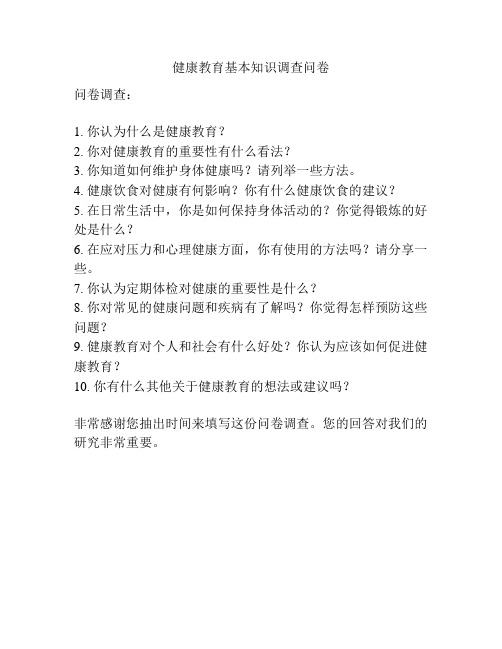 健康教育基本知识调查问卷

问卷调查：

1. 你认为什么是健康教育？
2. 你对健康教育的重要性有什么看法？
3. 你知道如何维护身体健康吗？请列举一些方法。
4. 健康饮食对健康有何影响？你有什么健康饮食的建议？
5. 在日常生活中，你是如何保持身体活动的？你觉得锻炼的好处是什么？
6. 在应对压力和心理健康方面，你有使用的方法吗？请分享一些。
7. 你认为定期体检对健康的重要性是什么？
8. 你对常见的健康问题和疾病有了解吗？你觉得怎样预防这些问题？
9. 健康教育对个人和社会有什么好处？你认为应该如何促进健康教育？
10. 你有什么其他关于健康教育的想法或建议吗？

非常感谢您抽出时间来填写这份问卷调查。您的回答对我们的研究非常重要。